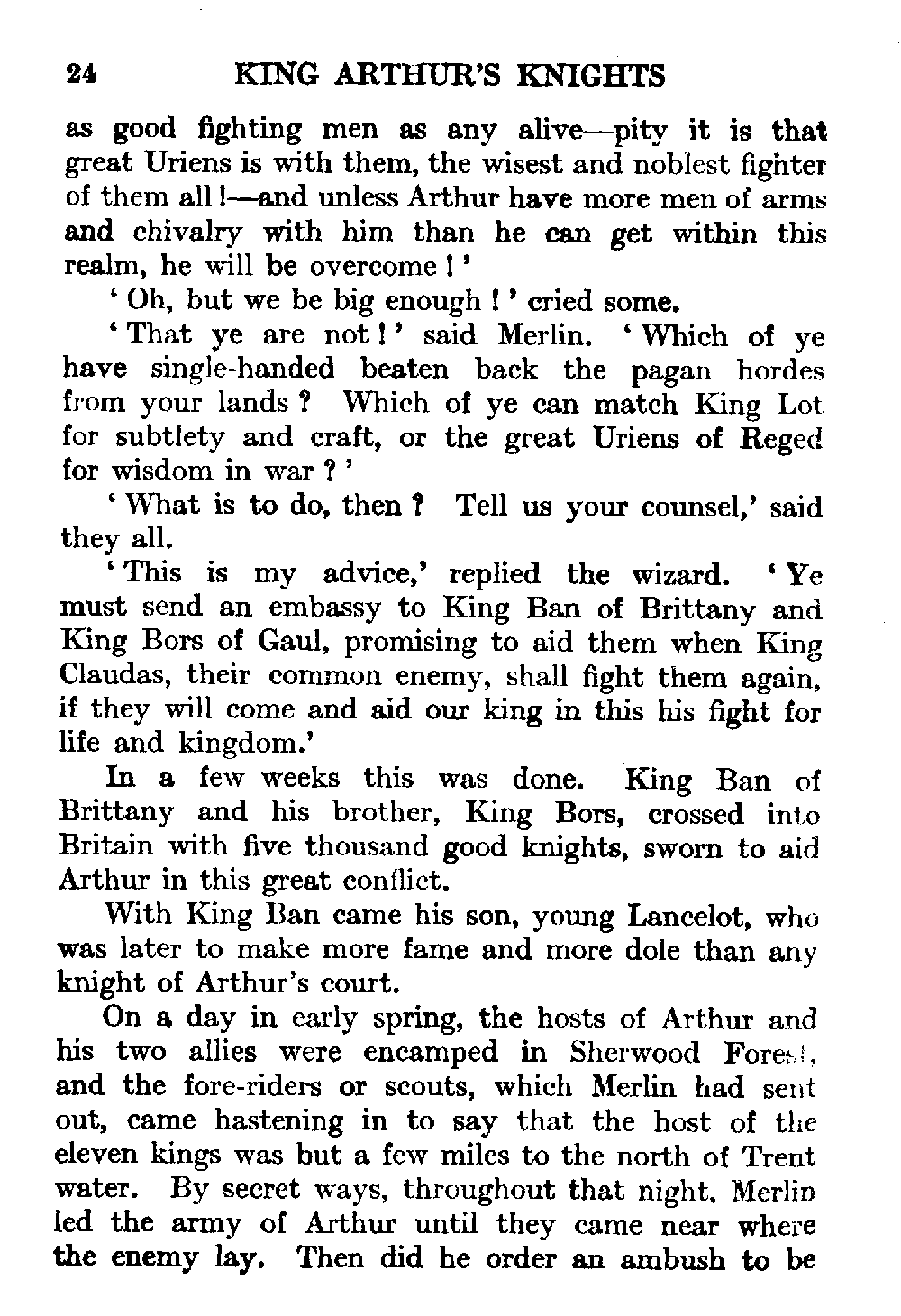 24 KING ARTHUR'S KNIGHTS

as good fighting men as any alive—pity it is that great Uriens is with them, the wisest and noblest fighter of them all!—and unless Arthur have more men of arms and chivalry with him than he can get within this realm, he will be overcome!'

'Oh, but we be big enough!' cried some.

'That ye are not!' said Merlin. 'Which of ye have single-handed beaten back the pagan hordes from your lands? Which of ye can match King Lot for subtlety and craft, or the great Uriens of Reged for wisdom in war?'

'What is to do, then? Tell us your counsel,' said they all.

'This is my advice,' replied the wizard. 'Ye must send an embassy to King Ban of Brittany and King Bors of Gaul, promising to aid them when King Claudas, their common enemy, shall fight them again, if they will come and aid our king in this his fight for life and kingdom.'

In a few weeks this was done. King Ban of Brittany and his brother, King Bors, crossed into Britain with five thousand good knights, sworn to aid Arthur in this great conflict.

With King Ban came his son, young Lancelot, who was later to make more fame and more dole than any knight of Arthur's court.

On a day in early spring, the hosts of Arthur and his two allies were encamped in Sherwood Forest, and the fore-riders or scouts, which Merlin had sent out, came hastening in to say that the host of the eleven kings was but a few miles to the north of Trent water. By secret ways, throughout that night, Merlin led the army of Arthur until they came near where the enemy lay. Then did he order an ambush to be